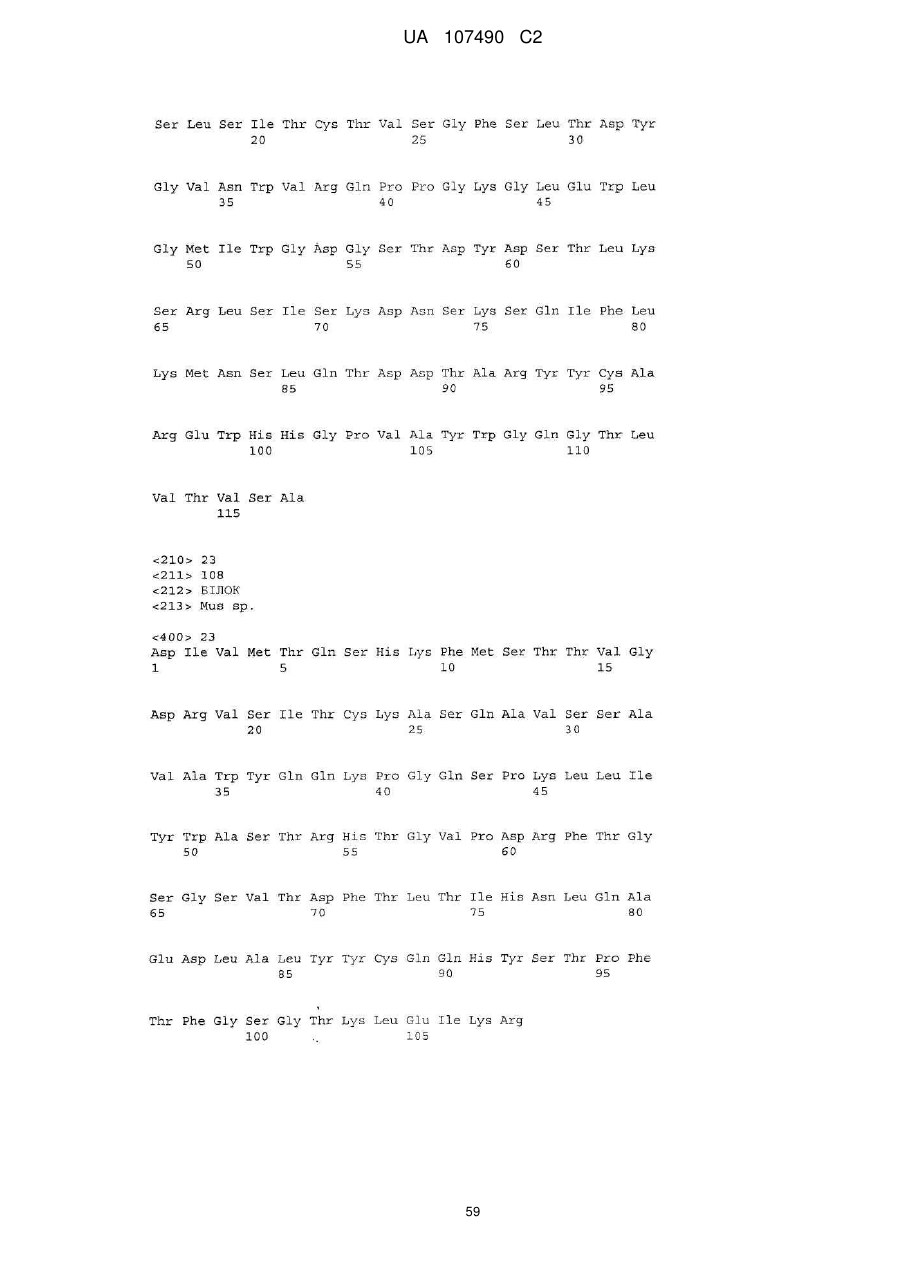 UA 107490 C2

Ser Leu Ser Ile Thr Cys Thr Val Ser Gly Phe Ser Leu Thr Asp Tyr
20 25 30

Gly Val Asn Trp Val Arg Gln Pro Pro Gly Lys Gly Leu Glu Trp Leu
35 40 45

Gly Met Ile Trp Gly Asp Gly Ser Thr Asp Tyr Asp Ser Thr Leu Lys
50 55 60

Ser Arg Leu Ser Ile Ser Lys Asp Asn Ser Lys Ser Gln Ile Phe Leu
65 70 75 80

Lys Met Asn Ser Leu Gln Thr Asp Asp Thr Ala Arg Tyr Tyr Cys Ala
85 90 95

Arg Glu Trp His His Gly Pro Val Ala Tyr Trp Gly Gln Gly Thr Leu
100 105 110

Val Thr Val Ser Ala
115

<210> 23
<211> 108
<212> БІЛОК
<213> Mus sp.

<400> 23
Asp Ile Val Met Thr Gln Ser His Lys Phe Met Ser Thr Thr Val Gly
1 5 10 15

Asp Arg Val Ser Ile Thr Cys Lys Ala Ser Gln Ala Val Ser Ser Ala
20 25 30

Val Ala Trp Tyr Gln Gln Lys Pro Gly Gln Ser Pro Lys Leu Leu Ile
35 40 45

Tyr Trp Ala Ser Thr Arg His Thr Gly Val Pro Asp Arg Phe Thr Gly
50 55 60

Ser Gly Ser Val Thr Asp Phe Thr Leu Thr Ile His Asn Leu Gln Ala
65 70 75 80

Glu Asp Leu Ala Leu Tyr Tyr Cys Gln Gln His Tyr Ser Thr Pro Phe
85 90 95

Thr Phe Gly Ser Gly Thr Lys Leu Glu Ile Lys Arg
100 105

59